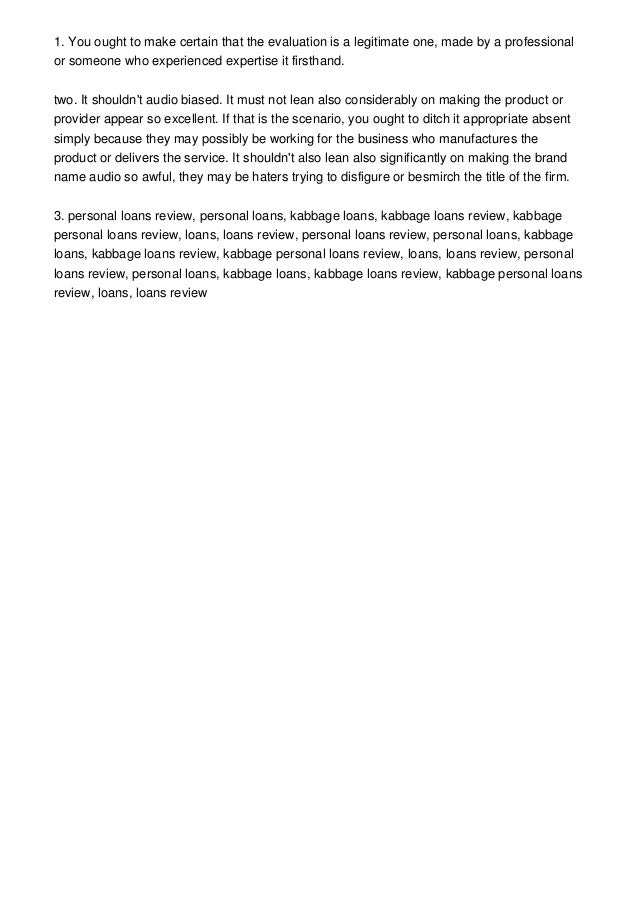 1. You ought to make certain that the evaluation is a legitimate one, made by a professional or someone who experienced expertise it firsthand.

two. It shouldn't audio biased. It must not lean also considerably on making the product or provider appear so excellent. If that is the scenario, you ought to ditch it appropriate absent simply because they may possibly be working for the business who manufactures the product or delivers the service. It shouldn't also lean also significantly on making the brand name audio so awful, they may be haters trying to disfigure or besmirch the title of the firm.

3. personal loans review, personal loans, kabbage loans, kabbage loans review, kabbage personal loans review, loans, loans review, personal loans review, personal loans, kabbage loans, kabbage loans review, kabbage personal loans review, loans, loans review, personal loans review, personal loans, kabbage loans, kabbage loans review, kabbage personal loans review, loans, loans review